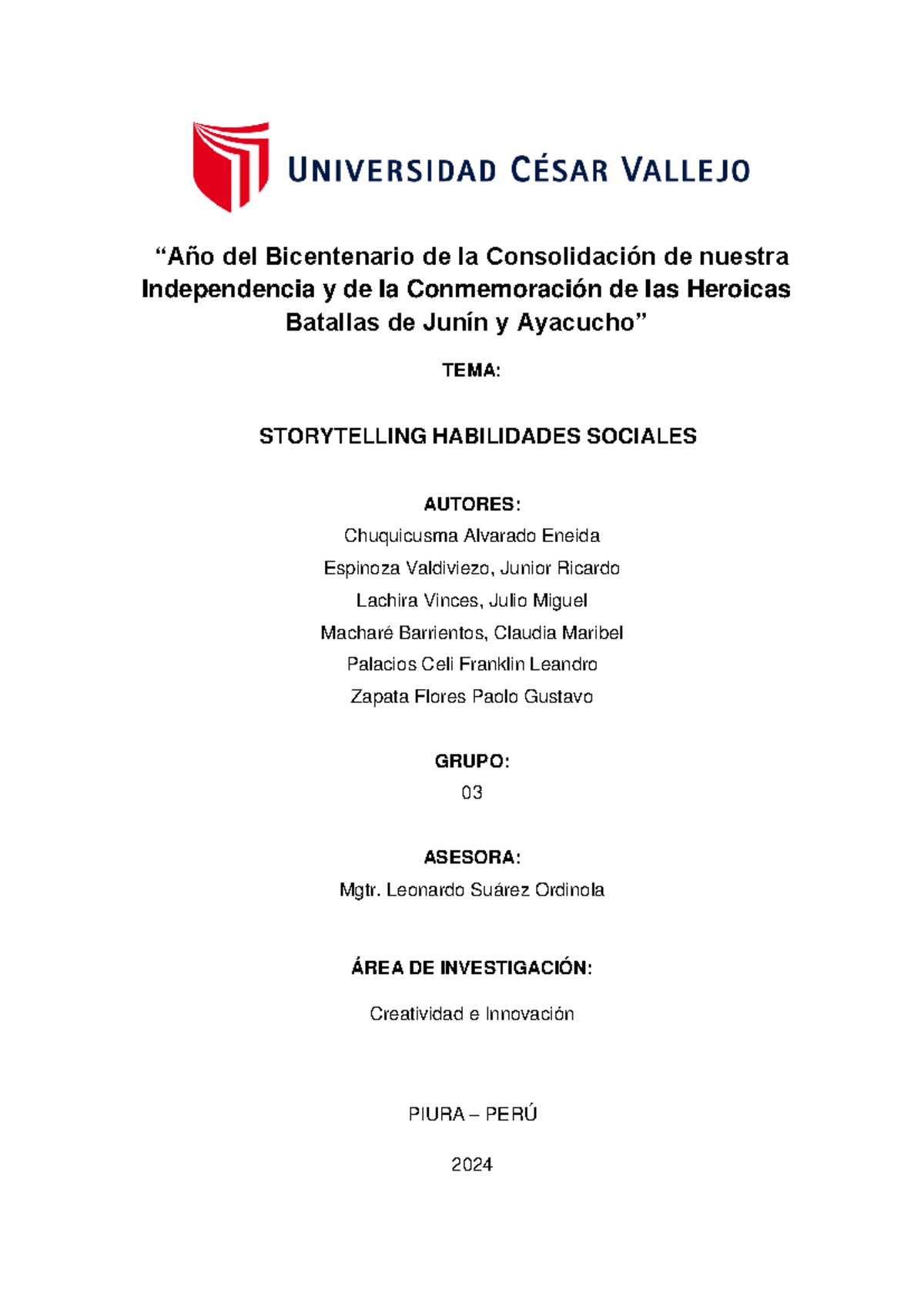 UNIVERSIDAD CÉSAR VALLEJO

“Año del Bicentenario de la Consolidación de nuestra Independencia y de la Conmemoración de las Heroicas Batallas de Junín y Ayacucho”

TEMA:

STORYTELLING HABILIDADES SOCIALES

AUTORES:
Chuquicusma Alvarado Eneida
Espinoza Valdiviezo, Junior Ricardo
Lachira Vinces, Julio Miguel
Macharé Barrientos, Claudia Maribel
Palacios Celi Franklin Leandro
Zapata Flores Paolo Gustavo

GRUPO:
03

ASESORA:
Mgtr. Leonardo Suárez Ordinola

ÁREA DE INVESTIGACIÓN:

Creatividad e Innovación

PIURA – PERÚ

2024